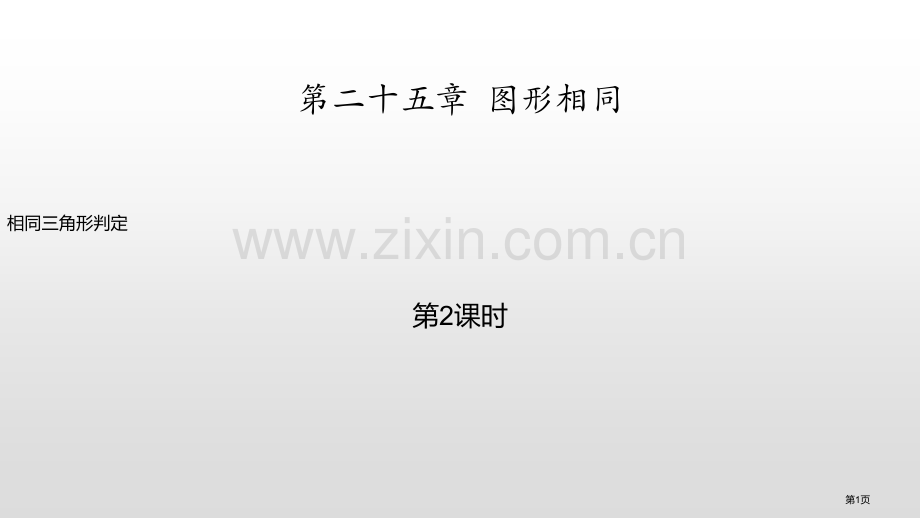 第二十五章 图形相同

相同三角形判定

www.zixin.com.cn

第2课时

第1页